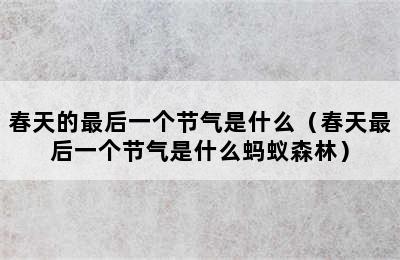 春天的最后一个节气是什么（春天最后一个节气是什么蚂蚁森林）